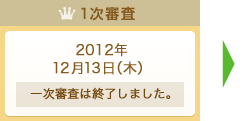 1次審査

2012年
12月13日(木)

一次審査は終了しました。